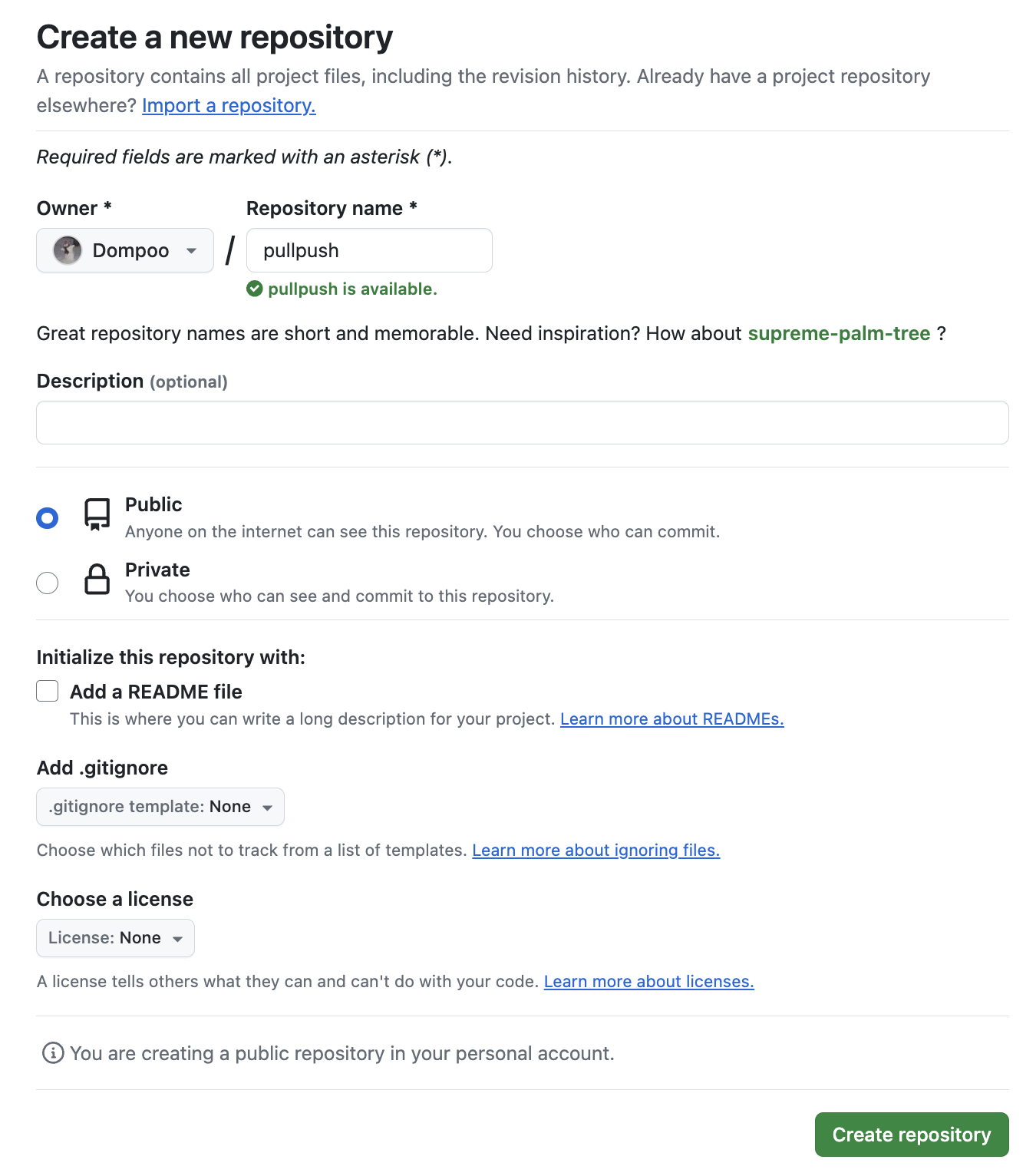 Create a new repository

A repository contains all project files, including the revision history. Already have a project repository elsewhere? Import a repository.

Required fields are marked with an asterisk (*).

Owner *

Dompoo

/

Repository name *

pullpush

pullpush is available.

Great repository names are short and memorable. Need inspiration? How about supreme-palm-tree ?

Description (optional)

Public
Anyone on the internet can see this repository. You choose who can commit.

Private
You choose who can see and commit to this repository.

Initialize this repository with:

Add a README file
This is where you can write a long description for your project. Learn more about READMEs.

Add .gitignore

.gitignore template: None

Choose which files not to track from a list of templates. Learn more about ignoring files.

Choose a license

License: None

A license tells others what they can and can't do with your code. Learn more about licenses.

You are creating a public repository in your personal account.

Create repository